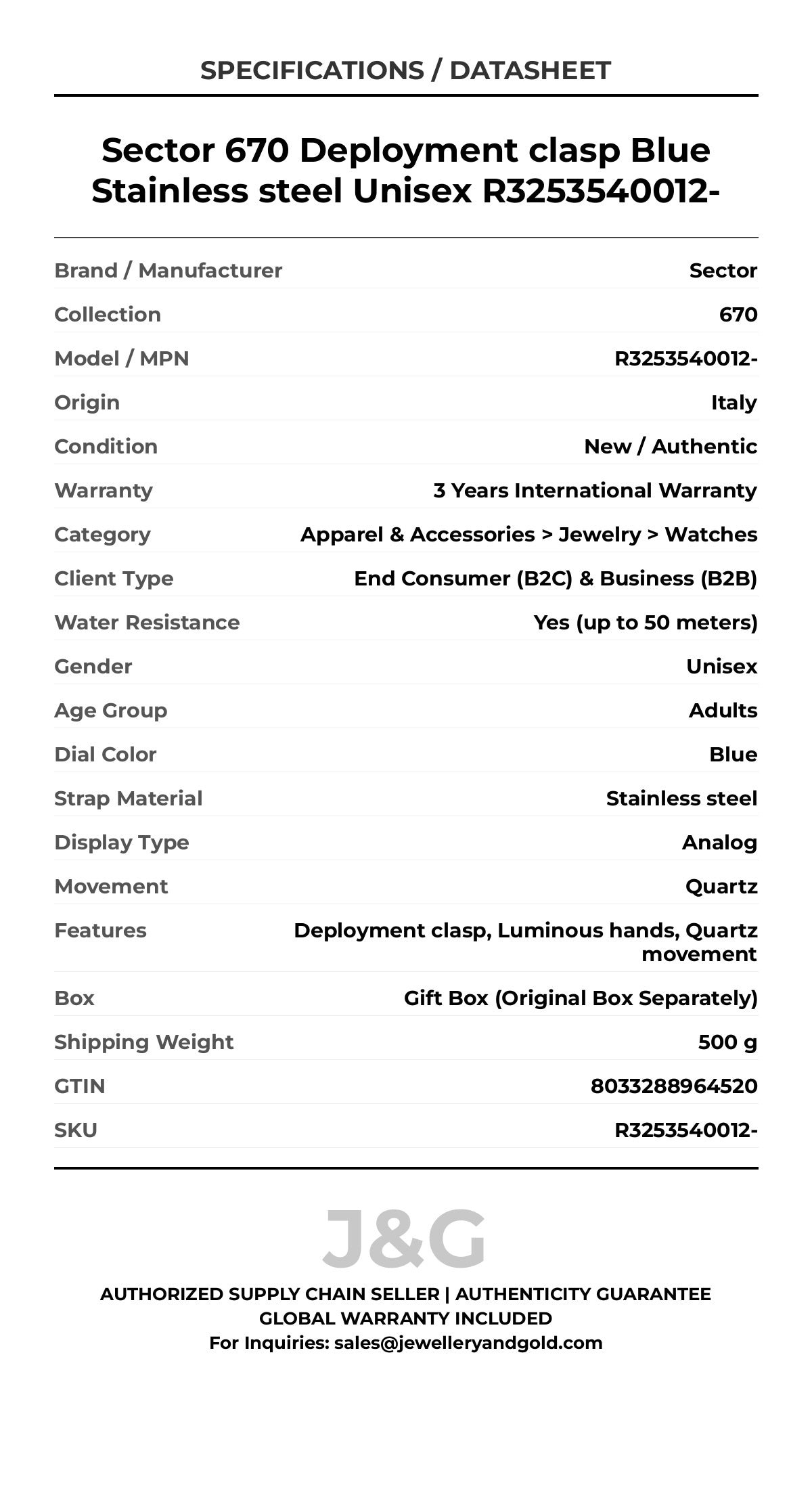 SPECIFICATIONS / DATASHEET

Sector 670 Deployment clasp Blue Stainless steel Unisex R3253540012-

| | |
|---|---|
| Brand / Manufacturer | Sector |
| Collection | 670 |
| Model / MPN | R3253540012- |
| Origin | Italy |
| Condition | New / Authentic |
| Warranty | 3 Years International Warranty |
| Category | Apparel & Accessories > Jewelry > Watches |
| Client Type | End Consumer (B2C) & Business (B2B) |
| Water Resistance | Yes (up to 50 meters) |
| Gender | Unisex |
| Age Group | Adults |
| Dial Color | Blue |
| Strap Material | Stainless steel |
| Display Type | Analog |
| Movement | Quartz |
| Features | Deployment clasp, Luminous hands, Quartz movement |
| Box | Gift Box (Original Box Separately) |
| Shipping Weight | 500 g |
| GTIN | 8033288964520 |
| SKU | R3253540012- |

J&G

AUTHORIZED SUPPLY CHAIN SELLER | AUTHENTICITY GUARANTEE
GLOBAL WARRANTY INCLUDED
For Inquiries: sales@jewelleryandgold.com